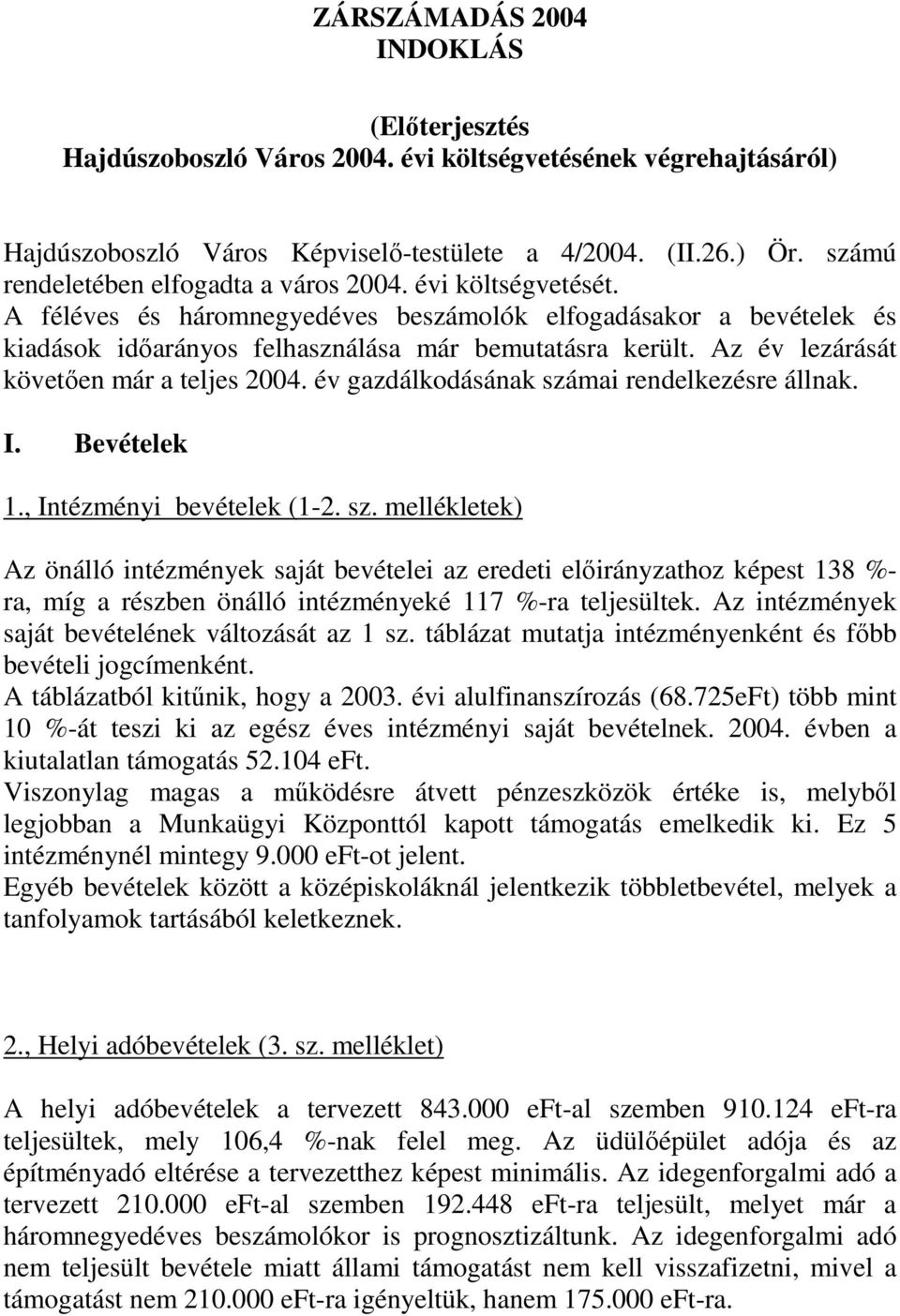 ZÁRSZÁMADÁS 2004
INDOKLÁS

(Előterjesztés
Hajdúszoboszló Város 2004. évi költségvetésének végrehajtásáról)

Hajdúszoboszló Város Képviselő-testülete a 4/2004. (II.26.) Ör. számú rendeletében elfogadta a város 2004. évi költségvetését.
A féléves és háromnegyedéves beszámolók elfogadásakor a bevételek és kiadások időarányos felhasználása már bemutatásra került. Az év lezárását követően már a teljes 2004. év gazdálkodásának számai rendelkezésre állnak.

I. Bevételek

1., Intézményi bevételek (1-2. sz. mellékletek)

Az önálló intézmények saját bevételei az eredeti előirányzathoz képest 138 %-ra, míg a részben önálló intézményeké 117 %-ra teljesültek. Az intézmények saját bevételének változását az 1 sz. táblázat mutatja intézményenként és főbb bevételi jogcímenként.
A táblázatból kitűnik, hogy a 2003. évi alulfinanszírozás (68.725eFt) több mint 10 %-át teszi ki az egész éves intézményi saját bevételnek. 2004. évben a kiutalatlan támogatás 52.104 eFt.
Viszonylag magas a működésre átvett pénzeszközök értéke is, melyből legjobban a Munkaügyi Központtól kapott támogatás emelkedik ki. Ez 5 intézménynél mintegy 9.000 eFt-ot jelent.
Egyéb bevételek között a középiskoláknál jelentkezik többletbevétel, melyek a tanfolyamok tartásából keletkeznek.

2., Helyi adóbevételek (3. sz. melléklet)

A helyi adóbevételek a tervezett 843.000 eFt-al szemben 910.124 eFt-ra teljesültek, mely 106,4 %-nak felel meg. Az üdülőépület adója és az építményadó eltérése a tervezetthez képest minimális. Az idegenforgalmi adó a tervezett 210.000 eFt-al szemben 192.448 eFt-ra teljesült, melyet már a háromnegyedéves beszámolókor is prognosztizáltunk. Az idegenforgalmi adó nem teljesült bevétele miatt állami támogatást nem kell visszafizetni, mivel a támogatást nem 210.000 eFt-ra igényeltük, hanem 175.000 eFt-ra.